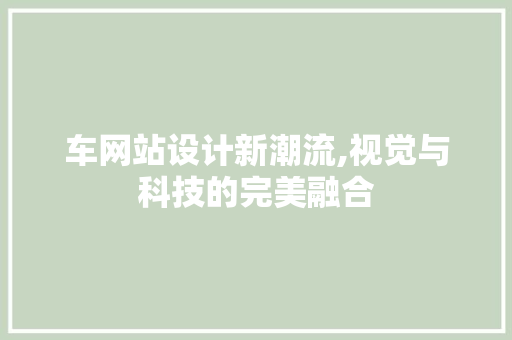 车网站设计新潮流,视觉与科技的完美融合